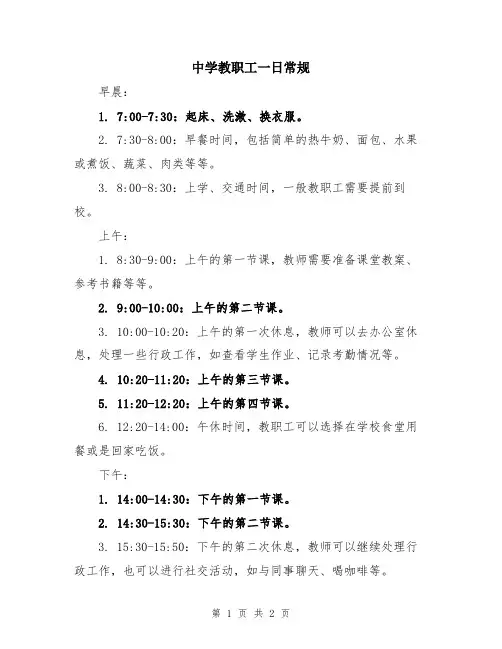 中学教职工一日常规

早晨：

1. 7:00-7:30：起床、洗漱、换衣服。

2. 7:30-8:00：早餐时间，包括简单的热牛奶、面包、水果或煮饭、蔬菜、肉类等等。

3. 8:00-8:30：上学、交通时间，一般教职工需要提前到校。

上午：

1. 8:30-9:00：上午的第一节课，教师需要准备课堂教案、参考书籍等等。

2. 9:00-10:00：上午的第二节课。

3. 10:00-10:20：上午的第一次休息，教师可以去办公室休息，处理一些行政工作，如查看学生作业、记录考勤情况等。

4. 10:20-11:20：上午的第三节课。

5. 11:20-12:20：上午的第四节课。

6. 12:20-14:00：午休时间，教职工可以选择在学校食堂用餐或是回家吃饭。

下午：

1. 14:00-14:30：下午的第一节课。

2. 14:30-15:30：下午的第二节课。

3. 15:30-15:50：下午的第二次休息，教师可以继续处理行政工作，也可以进行社交活动，如与同事聊天、喝咖啡等。

第 1 页 共 2 页